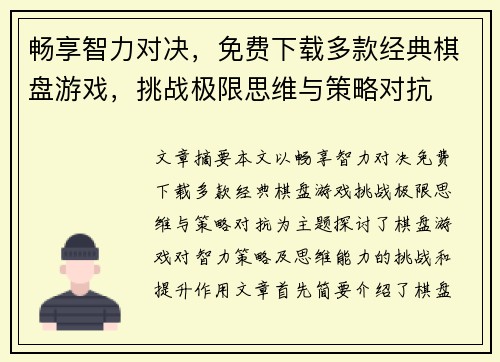 畅享智力对决，免费下载多款经典棋盘游戏，挑战极限思维与策略对抗

文章摘要本文以畅享智力对决免费下载多款经典棋盘游戏挑战极限思维与策略对抗为主题探讨了棋盘游戏对智力策略及思维能力的挑战和提升作用文章首先简要介绍了棋盘